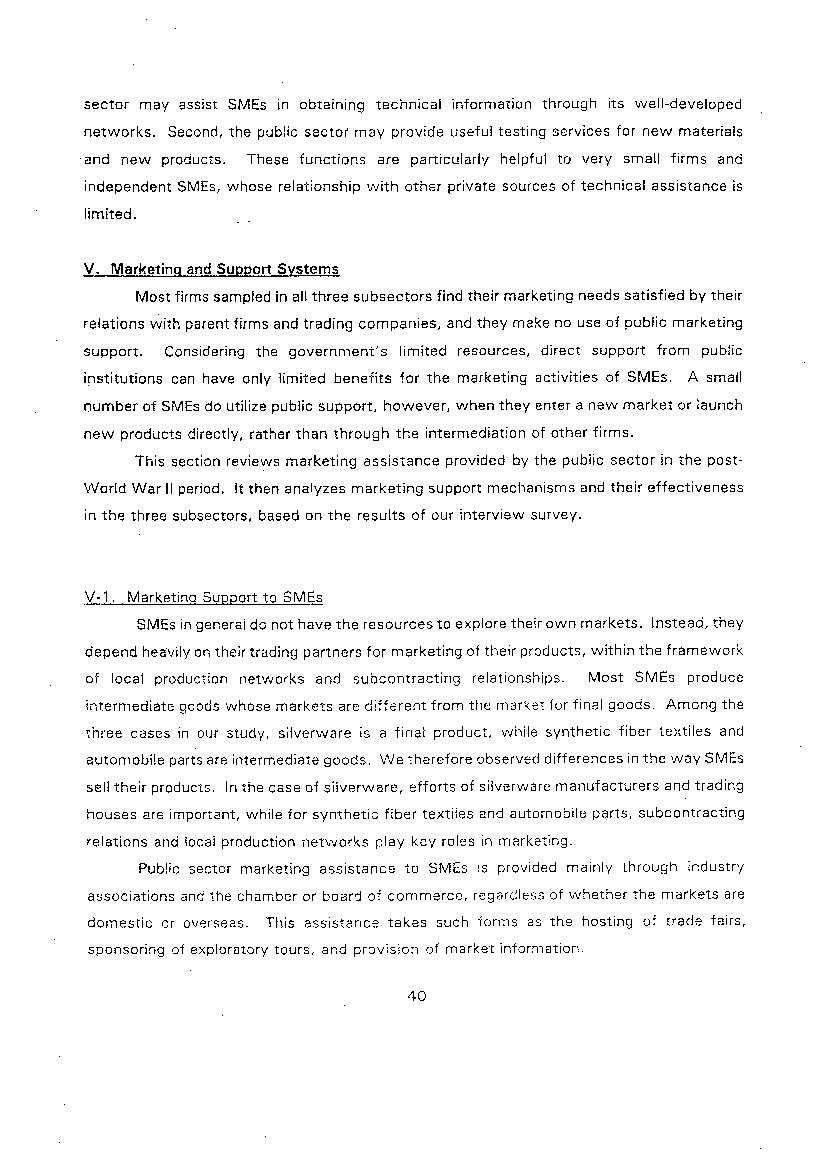 sector may assist SMEs in obtaining technical information through its well-developed networks. Second, the public sector may provide useful testing services for new materials and new products. These functions are particularly helpful to very small firms and independent SMEs, whose relationship with other private sources of technical assistance is limited.

V. Marketing and Support Systems

Most firms sampled in all three subsectors find their marketing needs satisfied by their relations with parent firms and trading companies, and they make no use of public marketing support. Considering the government's limited resources, direct support from public institutions can have only limited benefits for the marketing activities of SMEs. A small number of SMEs do utilize public support, however, when they enter a new market or launch new products directly, rather than through the intermediation of other firms.

This section reviews marketing assistance provided by the public sector in the post-World War II period. It then analyzes marketing support mechanisms and their effectiveness in the three subsectors, based on the results of our interview survey.

V-1. Marketing Support to SMEs

SMEs in general do not have the resources to explore their own markets. Instead, they depend heavily on their trading partners for marketing of their products, within the framework of local production networks and subcontracting relationships. Most SMEs produce intermediate goods whose markets are different from the market for final goods. Among the three cases in our study, silverware is a final product, while synthetic fiber textiles and automobile parts are intermediate goods. We therefore observed differences in the way SMEs sell their products. In the case of silverware, efforts of silverware manufacturers and trading houses are important, while for synthetic fiber textiles and automobile parts, subcontracting relations and local production networks play key roles in marketing.

Public sector marketing assistance to SMEs is provided mainly through industry associations and the chamber or board of commerce, regardless of whether the markets are domestic or overseas. This assistance takes such forms as the hosting of trade fairs, sponsoring of exploratory tours, and provision of market information.

40